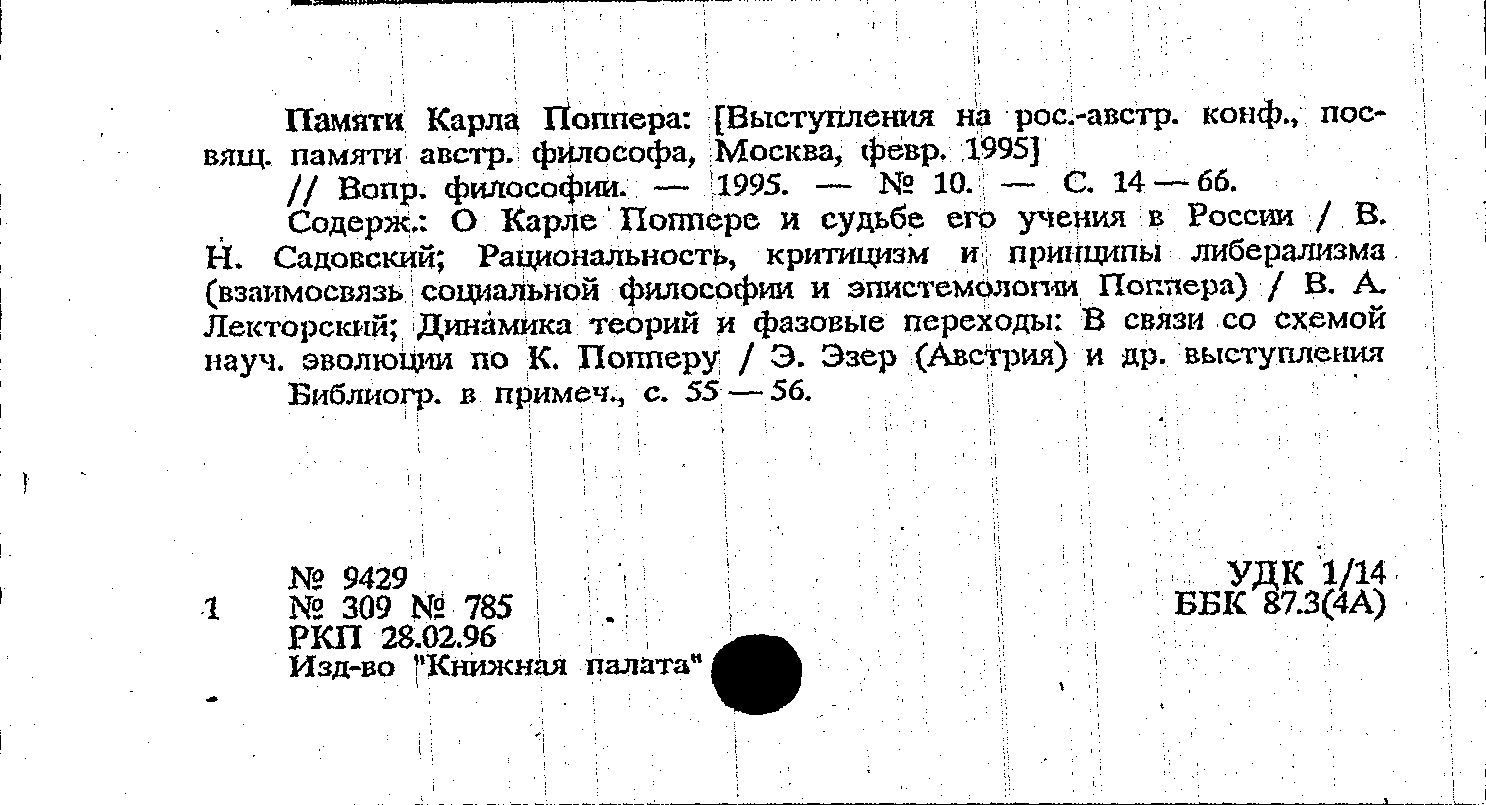 Памяти Карла Поппера: [Выступления на рос.-австр. конф., посвящ. памяти австр. философа, Москва, февр. 1995]

// Вопр. философии. — 1995. — № 10. — С. 14 — 66.

Содерж.: О Карле Поппере и судьбе его учения в России / В. Н. Садовский; Рациональность, критицизм и принципы либерализма (взаимосвязь социальной философии и эпистемологии Поппера) / В. А. Лекторский; Динамика теорий и фазовые переходы: В связи со схемой науч. эволюции по К. Попперу / Э. Эзер (Австрия) и др. выступления

Библиогр. в примеч., с. 55 — 56.

№ 9429
1 № 309 № 785
РКП 28.02.96
Изд-во "Книжная палата"

УДК 1/14
ББК 87.3(4А)